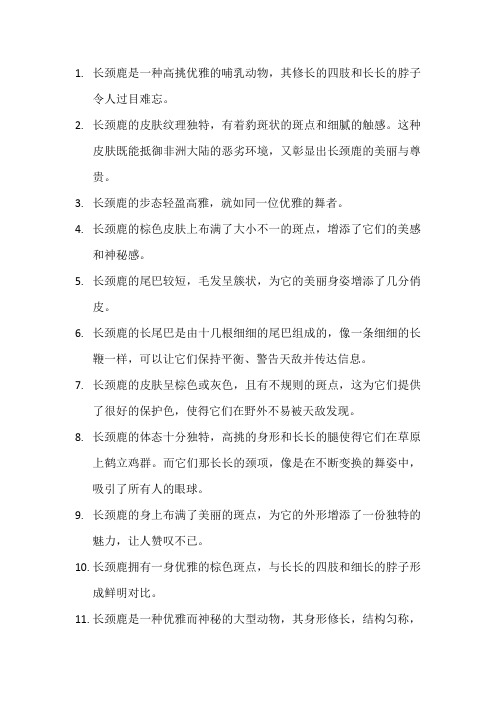 1. 长颈鹿是一种高挑优雅的哺乳动物，其修长的四肢和长长的脖子令人过目难忘。

2. 长颈鹿的皮肤纹理独特，有着豹斑状的斑点和细腻的触感。这种皮肤既能抵御非洲大陆的恶劣环境，又彰显出长颈鹿的美丽与尊贵。

3. 长颈鹿的步态轻盈高雅，就如同一位优雅的舞者。

4. 长颈鹿的棕色皮肤上布满了大小不一的斑点，增添了它们的美感和神秘感。

5. 长颈鹿的尾巴较短，毛发呈簇状，为它的美丽身姿增添了几分俏皮。

6. 长颈鹿的长尾巴是由十几根细细的尾巴组成的，像一条细细的长鞭一样，可以让它们保持平衡、警告天敌并传达信息。

7. 长颈鹿的皮肤呈棕色或灰色，且有不规则的斑点，这为它们提供了很好的保护色，使得它们在野外不易被天敌发现。

8. 长颈鹿的体态十分独特，高挑的身形和长长的腿使得它们在草原上鹤立鸡群。而它们那长长的颈项，像是在不断变换的舞姿中，吸引了所有人的眼球。

9. 长颈鹿的身上布满了美丽的斑点，为它的外形增添了一份独特的魅力，让人赞叹不已。

10. 长颈鹿拥有一身优雅的棕色斑点，与长长的四肢和细长的脖子形成鲜明对比。

11. 长颈鹿是一种优雅而神秘的大型动物，其身形修长，结构匀称，